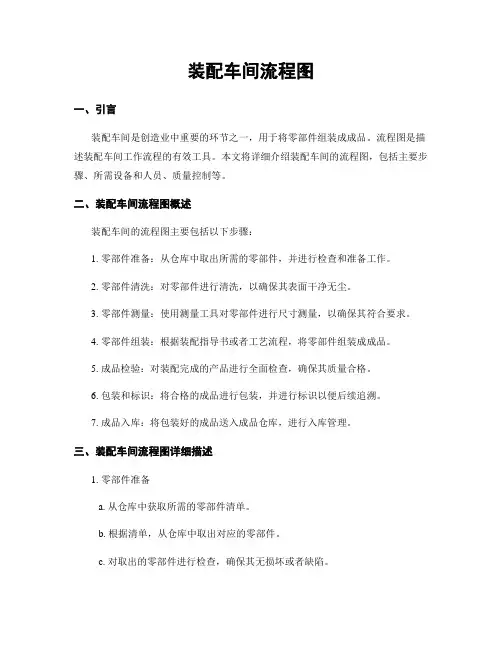 装配车间流程图

一、引言

装配车间是创造业中重要的环节之一，用于将零部件组装成成品。流程图是描述装配车间工作流程的有效工具。本文将详细介绍装配车间的流程图，包括主要步骤、所需设备和人员、质量控制等。

二、装配车间流程图概述

装配车间的流程图主要包括以下步骤：

1. 零部件准备：从仓库中取出所需的零部件，并进行检查和准备工作。

2. 零部件清洗：对零部件进行清洗，以确保其表面干净无尘。

3. 零部件测量：使用测量工具对零部件进行尺寸测量，以确保其符合要求。

4. 零部件组装：根据装配指导书或者工艺流程，将零部件组装成成品。

5. 成品检验：对装配完成的产品进行全面检查，确保其质量合格。

6. 包装和标识：将合格的成品进行包装，并进行标识以便后续追溯。

7. 成品入库：将包装好的成品送入成品仓库，进行入库管理。

三、装配车间流程图详细描述

1. 零部件准备

a. 从仓库中获取所需的零部件清单。

b. 根据清单，从仓库中取出对应的零部件。

c. 对取出的零部件进行检查，确保其无损坏或者缺陷。